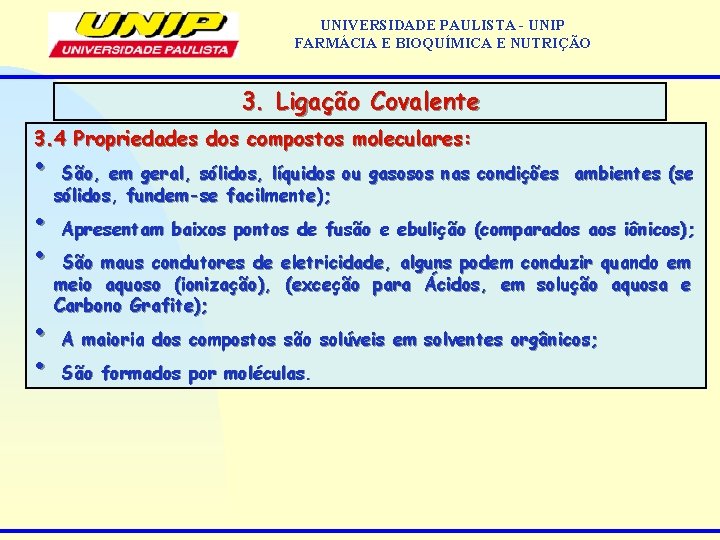 UNIP
UNIVERSIDADE PAULISTA

UNIVERSIDADE PAULISTA - UNIP
FARMÁCIA E BIOQUÍMICA E NUTRIÇÃO

3. Ligação Covalente

3.4 Propriedades dos compostos moleculares:

• São, em geral, sólidos, líquidos ou gasosos nas condições ambientes (se sólidos, fundem-se facilmente);

• Apresentam baixos pontos de fusão e ebulição (comparados aos iônicos);

• São maus condutores de eletricidade, alguns podem conduzir quando em meio aquoso (ionização), (exceção para Ácidos, em solução aquosa e Carbono Grafite);

• A maioria dos compostos são solúveis em solventes orgânicos;

• São formados por moléculas.